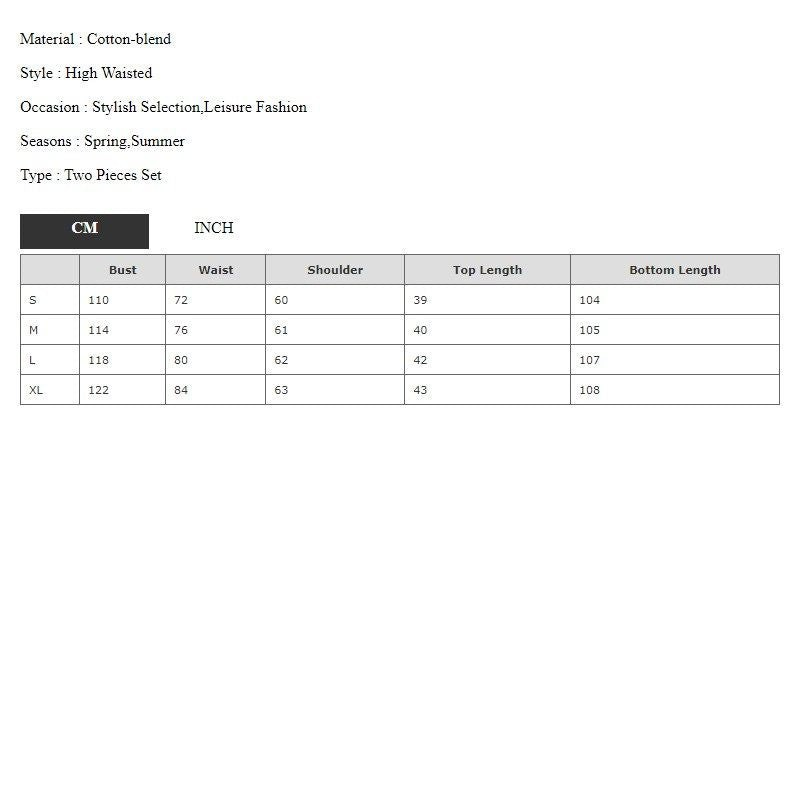 Material : Cotton-blend

Style : High Waisted

Occasion : Stylish Selection,Leisure Fashion

Seasons : Spring,Summer

Type : Two Pieces Set

CM

INCH

| | Bust | Waist | Shoulder | Top Length | Bottom Length |
|---|---|---|---|---|---|
| S | 110 | 72 | 60 | 39 | 104 |
| M | 114 | 76 | 61 | 40 | 105 |
| L | 118 | 80 | 62 | 42 | 107 |
| XL | 122 | 84 | 63 | 43 | 108 |